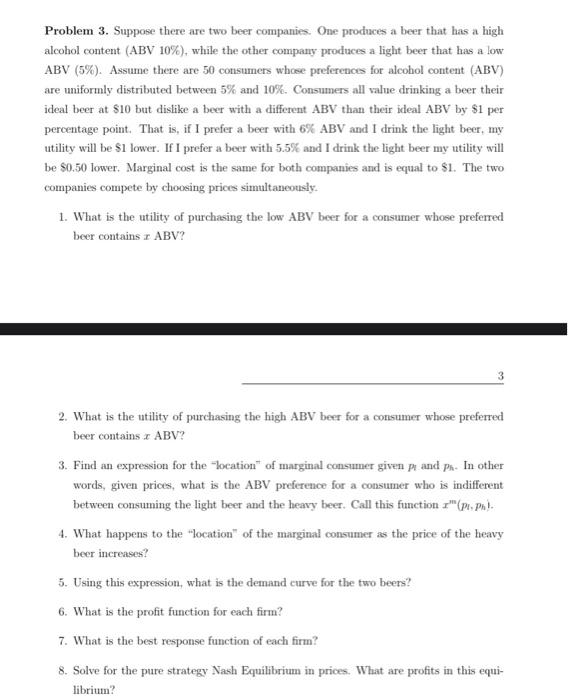 **Problem 3.** Suppose there are two beer companies. One produces a beer that has a high alcohol content (ABV 10%), while the other company produces a light beer that has a low ABV (5%). Assume there are 50 consumers whose preferences for alcohol content (ABV) are uniformly distributed between 5% and 10%. Consumers all value drinking a beer their ideal beer at \$10 but dislike a beer with a different ABV than their ideal ABV by \$1 per percentage point. That is, if I prefer a beer with 6% ABV and I drink the light beer, my utility will be \$1 lower. If I prefer a beer with 5.5% and I drink the light beer my utility will be \$0.50 lower. Marginal cost is the same for both companies and is equal to \$1. The two companies compete by choosing prices simultaneously.

1. What is the utility of purchasing the low ABV beer for a consumer whose preferred beer contains $x$ ABV?

3

2. What is the utility of purchasing the high ABV beer for a consumer whose preferred beer contains $x$ ABV?

3. Find an expression for the "location" of marginal consumer given $p_l$ and $p_h$. In other words, given prices, what is the ABV preference for a consumer who is indifferent between consuming the light beer and the heavy beer. Call this function $x^m(p_l, p_h)$.

4. What happens to the "location" of the marginal consumer as the price of the heavy beer increases?

5. Using this expression, what is the demand curve for the two beers?

6. What is the profit function for each firm?

7. What is the best response function of each firm?

8. Solve for the pure strategy Nash Equilibrium in prices. What are profits in this equilibrium?